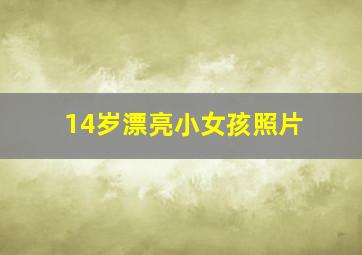 14岁漂亮小女孩照片